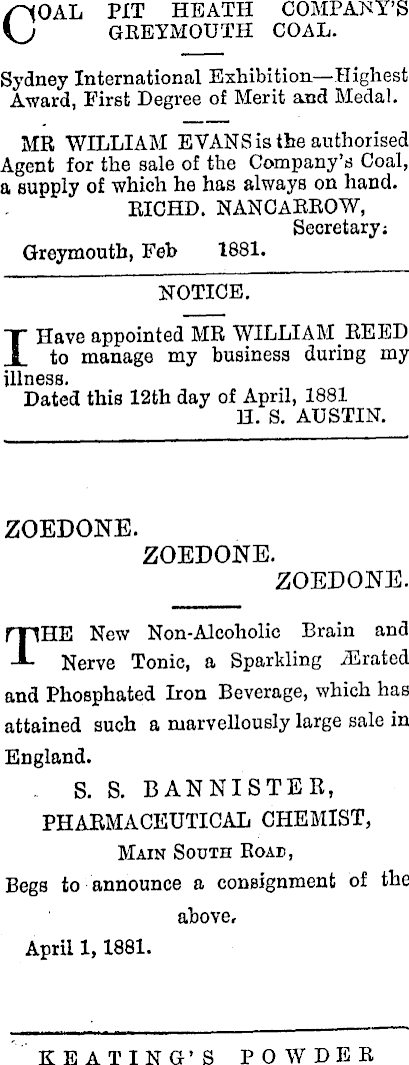 COAL PIT HEATH COMPANY'S GREYMOUTH COAL.

Sydney International Exhibition—Highest Award, First Degree of Merit and Medal.

MR WILLIAM EVANS is the authorised Agent for the sale of the Company's Coal, a supply of which he has always on hand.
RICHD. NANCARROW,
Secretary.
Greymouth, Feb 1881.

NOTICE.

I Have appointed MR WILLIAM REED to manage my business during my illness.
Dated this 12th day of April, 1881
H. S. AUSTIN.

ZOEDONE.
ZOEDONE.
ZOEDONE.

THE New Non-Alcoholic Brain and Nerve Tonic, a Sparkling Ærated and Phosphated Iron Beverage, which has attained such a marvellously large sale in England.

S. S. BANNISTER,
PHARMACEUTICAL CHEMIST,
MAIN SOUTH ROAD,
Begs to announce a consignment of the above.
April 1, 1881.

KEATING'S POWDER